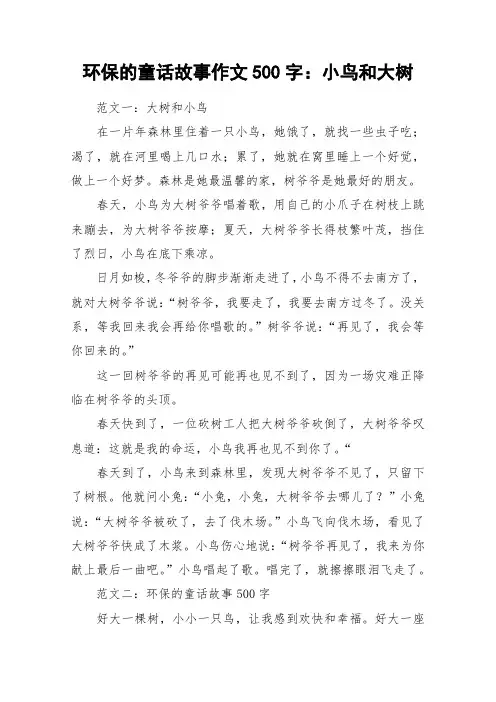 环保的童话故事作文 500 字：小鸟和大树

范文一：大树和小鸟

在一片年森林里住着一只小鸟，她饿了，就找一些虫子吃；渴了，就在河里喝上几口水；累了，她就在窝里睡上一个好觉，做上一个好梦。森林是她最温馨的家，树爷爷是她最好的朋友。

春天，小鸟为大树爷爷唱着歌，用自己的小爪子在树枝上跳来蹦去，为大树爷爷按摩；夏天，大树爷爷长得枝繁叶茂，挡住了烈日，小鸟在底下乘凉。

日月如梭，冬爷爷的脚步渐渐走进了，小鸟不得不去南方了，就对大树爷爷说：“树爷爷，我要走了，我要去南方过冬了。没关系，等我回来我会再给你唱歌的。”树爷爷说：“再见了，我会等你回来的。”

这一回树爷爷的再见可能再也见不到了，因为一场灾难正降临在树爷爷的头顶。

春天快到了，一位砍树工人把大树爷爷砍倒了，大树爷爷叹息道：这就是我的命运，小鸟我再也见不到你了。“

春天到了，小鸟来到森林里，发现大树爷爷不见了，只留下了树根。他就问小兔：“小兔，小兔，大树爷爷去哪儿了？”小兔说：“大树爷爷被砍了，去了伐木场。”小鸟飞向伐木场，看见了大树爷爷快成了木浆。小鸟伤心地说：“树爷爷再见了，我来为你献上最后一曲吧。”小鸟唱起了歌。唱完了，就擦擦眼泪飞走了。

范文二：环保的童话故事 500 字

好大一棵树，小小一只鸟，让我感到欢快和幸福。好大一座